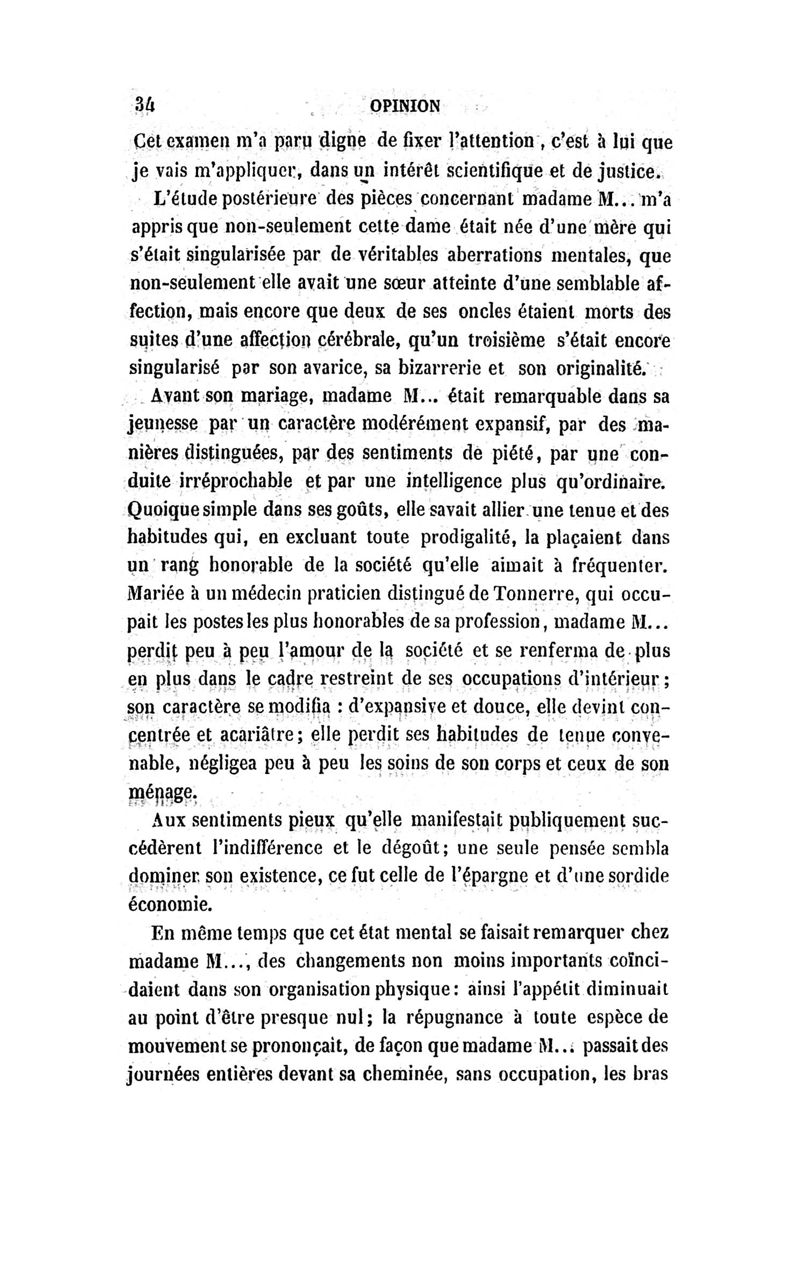 34 OPINION

Cet examen m'a paru digne de fixer l'attention, c'est à lui que je vais m'appliquer, dans un intérêt scientifique et de justice.

L'étude postérieure des pièces concernant madame M... m'a appris que non-seulement cette dame était née d'une mère qui s'était singularisée par de véritables aberrations mentales, que non-seulement elle avait une sœur atteinte d'une semblable affection, mais encore que deux de ses oncles étaient morts des suites d'une affection cérébrale, qu'un troisième s'était encore singularisé par son avarice, sa bizarrerie et son originalité.

Avant son mariage, madame M... était remarquable dans sa jeunesse par un caractère modérément expansif, par des manières distinguées, par des sentiments de piété, par une conduite irréprochable et par une intelligence plus qu'ordinaire. Quoique simple dans ses goûts, elle savait allier une tenue et des habitudes qui, en excluant toute prodigalité, la plaçaient dans un rang honorable de la société qu'elle aimait à fréquenter. Mariée à un médecin praticien distingué de Tonnerre, qui occupait les postes les plus honorables de sa profession, madame M... perdit peu à peu l'amour de la société et se renferma de plus en plus dans le cadre restreint de ses occupations d'intérieur; son caractère se modifia : d'expansive et douce, elle devint concentrée et acariâtre; elle perdit ses habitudes de tenue convenable, négligea peu à peu les soins de son corps et ceux de son ménage.

Aux sentiments pieux qu'elle manifestait publiquement succédèrent l'indifférence et le dégoût; une seule pensée sembla dominer son existence, ce fut celle de l'épargne et d'une sordide économie.

En même temps que cet état mental se faisait remarquer chez madame M..., des changements non moins importants coïncidaient dans son organisation physique: ainsi l'appétit diminuait au point d'être presque nul; la répugnance à toute espèce de mouvement se prononçait, de façon que madame M... passait des journées entières devant sa cheminée, sans occupation, les bras